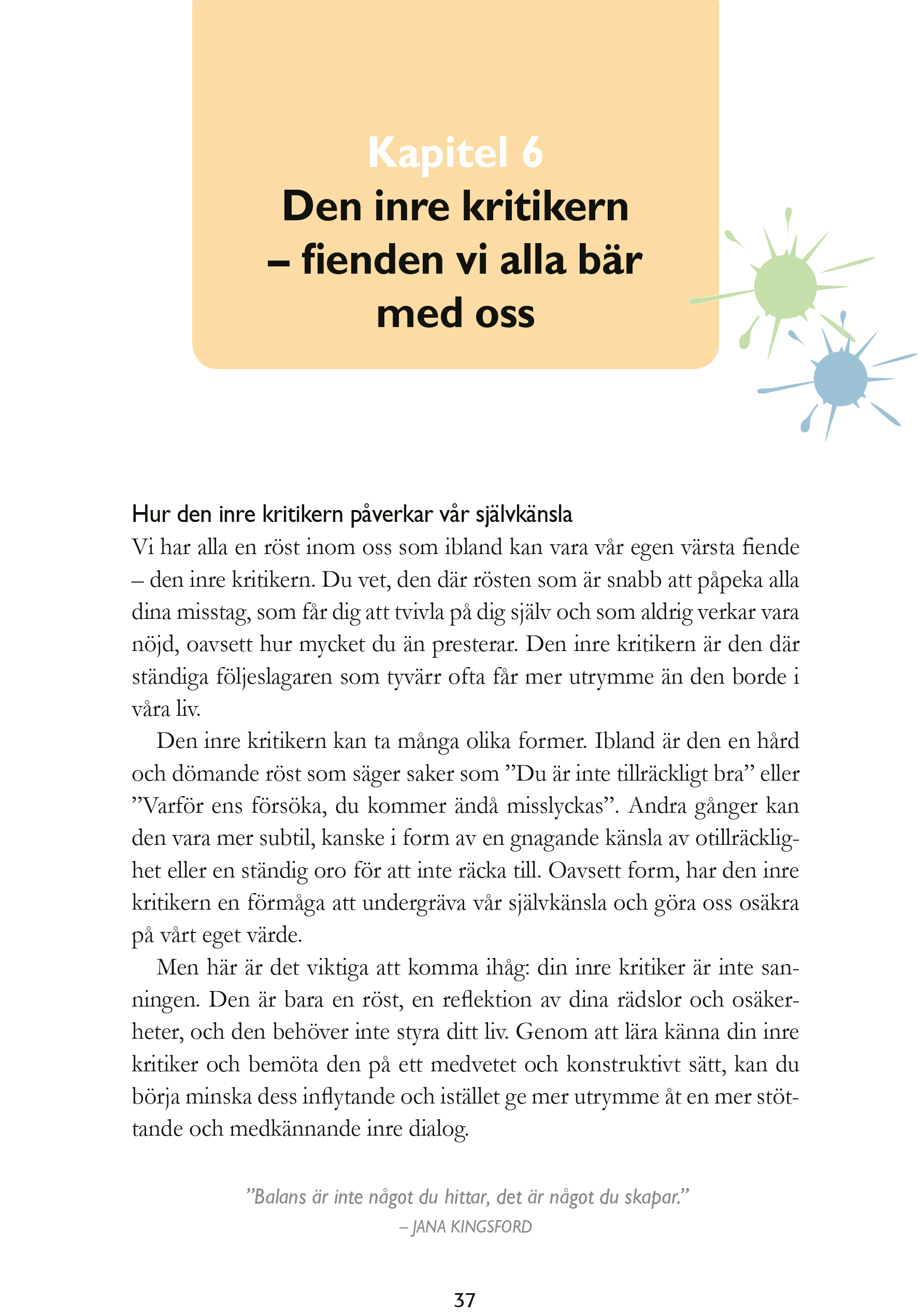 Kapitel 6
Den inre kritikern – fienden vi alla bär med oss

Hur den inre kritikern påverkar vår självkänsla
Vi har alla en röst inom oss som ibland kan vara vår egen värsta fiende – den inre kritikern. Du vet, den där rösten som är snabb att påpeka alla dina misstag, som får dig att tvivla på dig själv och som aldrig verkar vara nöjd, oavsett hur mycket du än presterar. Den inre kritikern är den där ständiga följeslagaren som tyvärr ofta får mer utrymme än den borde i våra liv.

Den inre kritikern kan ta många olika former. Ibland är den en hård och dömande röst som säger saker som ”Du är inte tillräckligt bra” eller ”Varför ens försöka, du kommer ändå misslyckas”. Andra gånger kan den vara mer subtil, kanske i form av en gnagande känsla av otillräcklighet eller en ständig oro för att inte räcka till. Oavsett form, har den inre kritikern en förmåga att undergräva vår självkänsla och göra oss osäkra på vårt eget värde.

Men här är det viktiga att komma ihåg: din inre kritiker är inte sanningen. Den är bara en röst, en reflektion av dina rädslor och osäkerheter, och den behöver inte styra ditt liv. Genom att lära känna din inre kritiker och bemöta den på ett medvetet och konstruktivt sätt, kan du börja minska dess inflytande och istället ge mer utrymme åt en mer stöttande och medkännande inre dialog.

”Balans är inte något du hittar, det är något du skapar.”
– JANA KINGSFORD

37